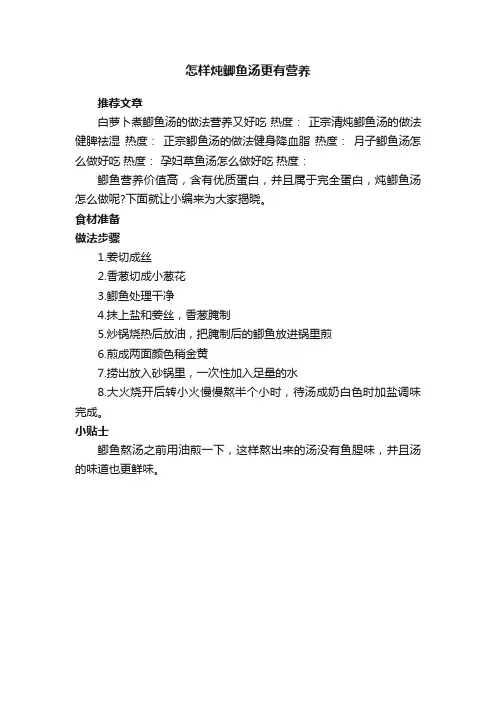 怎样炖鲫鱼汤更有营养

推荐文章

白萝卜煮鲫鱼汤的做法营养又好吃 热度： 正宗清炖鲫鱼汤的做法健脾祛湿 热度： 正宗鲫鱼汤的做法健身降血脂 热度： 月子鲫鱼汤怎么做好吃 热度： 孕妇草鱼汤怎么做好吃 热度：

鲫鱼营养价值高，含有优质蛋白，并且属于完全蛋白，炖鲫鱼汤怎么做呢?下面就让小编来为大家揭晓。

食材准备

做法步骤

1.姜切成丝

2.香葱切成小葱花

3.鲫鱼处理干净

4.抹上盐和姜丝，香葱腌制

5.炒锅烧热后放油，把腌制后的鲫鱼放进锅里煎

6.煎成两面颜色稍金黄

7.捞出放入砂锅里，一次性加入足量的水

8.大火烧开后转小火慢慢熬半个小时，待汤成奶白色时加盐调味完成。

小贴士

鲫鱼熬汤之前用油煎一下，这样熬出来的汤没有鱼腥味，并且汤的味道也更鲜味。